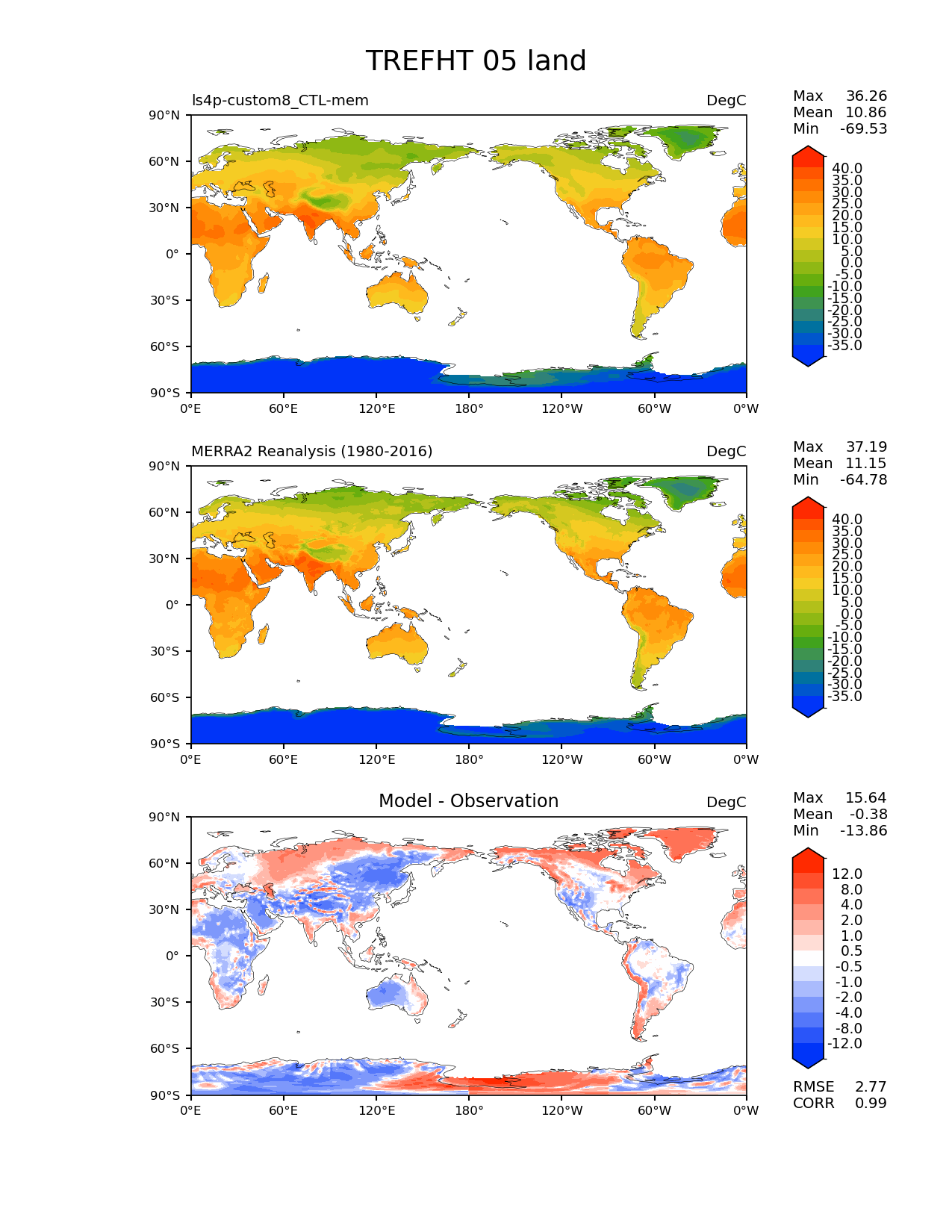 TREFHT 05 land

ls4p-custom8_CTL-mem
DegC

Max 36.26
Mean 10.86
Min -69.53

90°N
60°N
30°N
0°
30°S
60°S
90°S
0°E 60°E 120°E 180° 120°W 60°W 0°W

40.0
35.0
30.0
25.0
20.0
15.0
10.0
5.0
0.0
-5.0
-10.0
-15.0
-20.0
-25.0
-30.0
-35.0

MERRA2 Reanalysis (1980-2016)
DegC

Max 37.19
Mean 11.15
Min -64.78

90°N
60°N
30°N
0°
30°S
60°S
90°S
0°E 60°E 120°E 180° 120°W 60°W 0°W

40.0
35.0
30.0
25.0
20.0
15.0
10.0
5.0
0.0
-5.0
-10.0
-15.0
-20.0
-25.0
-30.0
-35.0

Model - Observation
DegC

Max 15.64
Mean -0.38
Min -13.86

90°N
60°N
30°N
0°
30°S
60°S
90°S
0°E 60°E 120°E 180° 120°W 60°W 0°W

12.0
8.0
4.0
2.0
1.0
0.5
-0.5
-1.0
-2.0
-4.0
-8.0
-12.0

RMSE 2.77
CORR 0.99